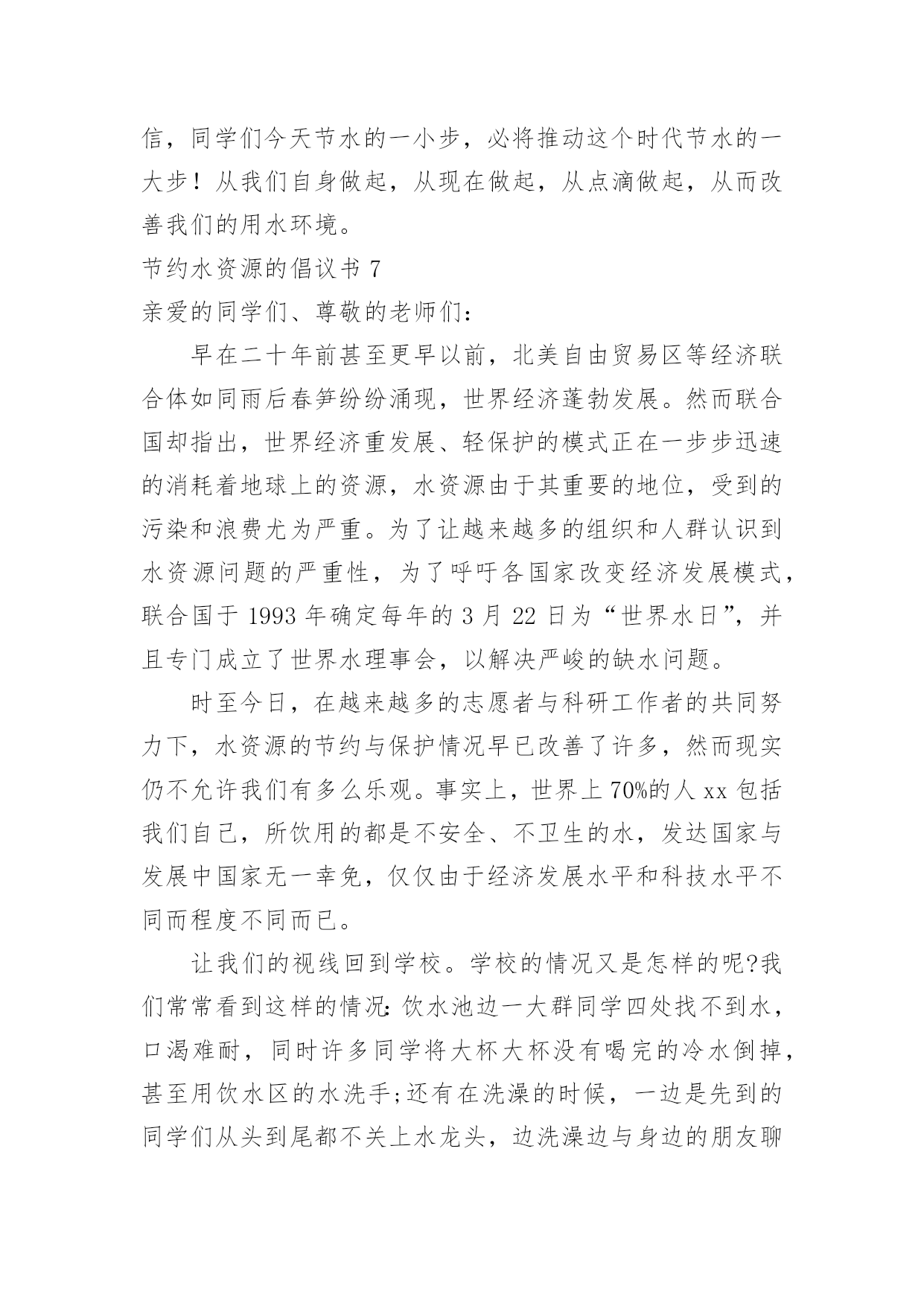 信，同学们今天节水的一小步，必将推动这个时代节水的一大步！从我们自身做起，从现在做起，从点滴做起，从而改善我们的用水环境。

节约水资源的倡议书 7

亲爱的同学们、尊敬的老师们：

早在二十年前甚至更早以前，北美自由贸易区等经济联合体如同雨后春笋纷纷涌现，世界经济蓬勃发展。然而联合国却指出，世界经济重发展、轻保护的模式正在一步步迅速的消耗着地球上的资源，水资源由于其重要的地位，受到的污染和浪费尤为严重。为了让越来越多的组织和人群认识到水资源问题的严重性，为了呼吁各国家改变经济发展模式，联合国于 1993 年确定每年的 3 月 22 日为“世界水日”，并且专门成立了世界水理事会，以解决严峻的缺水问题。

时至今日，在越来越多的志愿者与科研工作者的共同努力下，水资源的节约与保护情况早已改善了许多，然而现实仍不允许我们有多么乐观。事实上，世界上 70%的人 xx 包括我们自己，所饮用的都是不安全、不卫生的水，发达国家与发展中国家无一幸免，仅仅由于经济发展水平和科技水平不同而程度不同而已。

让我们的视线回到学校。学校的情况又是怎样的呢?我们常常看到这样的情况：饮水池边一大群同学四处找不到水，口渴难耐，同时许多同学将大杯大杯没有喝完的冷水倒掉，甚至用饮水区的水洗手;还有在洗澡的时候，一边是先到的同学们从头到尾都不关上水龙头，边洗澡边与身边的朋友聊